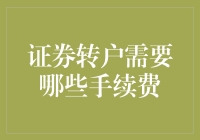 证券转户需要哪些手续费